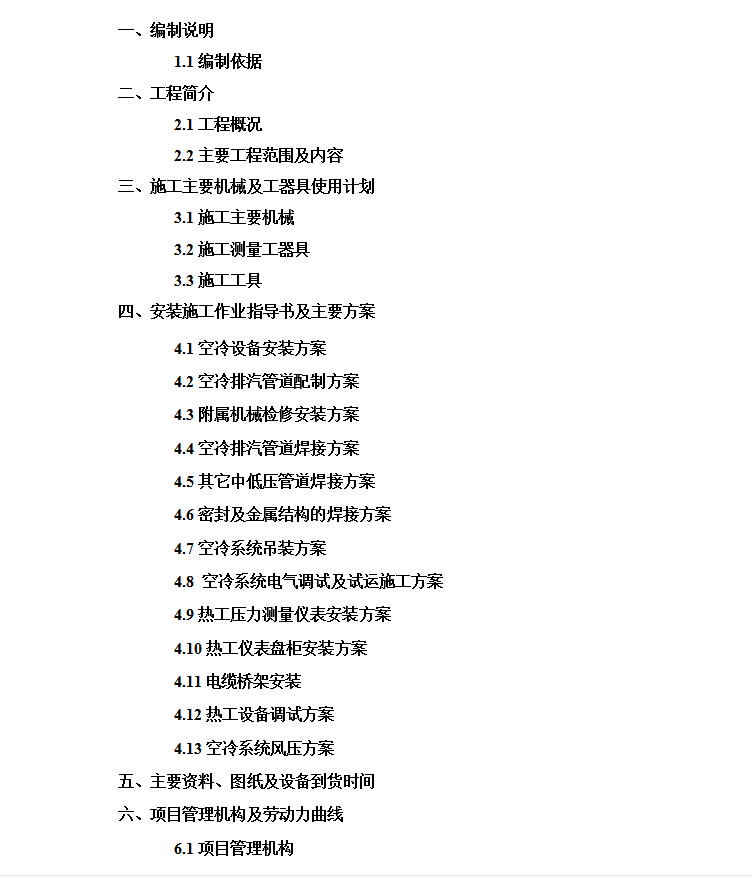 一、编制说明

1.1 编制依据

二、工程简介

2.1 工程概况

2.2 主要工程范围及内容

三、施工主要机械及工器具使用计划

3.1 施工主要机械

3.2 施工测量工器具

3.3 施工工具

四、安装施工作业指导书及主要方案

4.1 空冷设备安装方案

4.2 空冷排汽管道配制方案

4.3 附属机械检修安装方案

4.4 空冷排汽管道焊接方案

4.5 其它中低压管道焊接方案

4.6 密封及金属结构的焊接方案

4.7 空冷系统吊装方案

4.8 空冷系统电气调试及试运施工方案

4.9 热工压力测量仪表安装方案

4.10 热工仪表盘柜安装方案

4.11 电缆桥架安装

4.12 热工设备调试方案

4.13 空冷系统风压方案

五、主要资料、图纸及设备到货时间

六、项目管理机构及劳动力曲线

6.1 项目管理机构